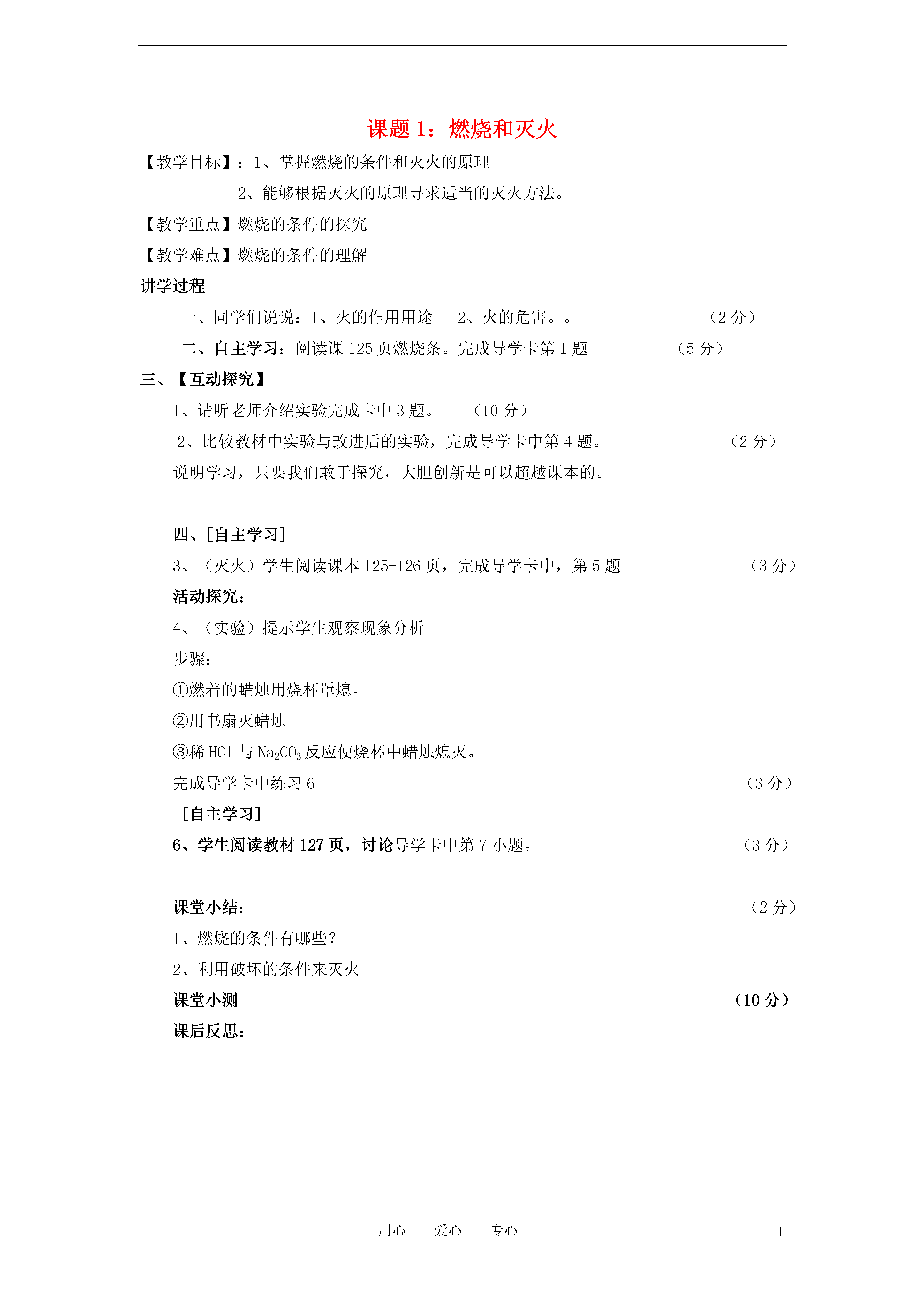 课题 1：燃烧和灭火

【教学目标】：1、掌握燃烧的条件和灭火的原理

2、能够根据灭火的原理寻求适当的灭火方法。

【教学重点】燃烧的条件的探究

【教学难点】燃烧的条件的理解

讲学过程

一、同学们说说：1、火的作用用途　2、火的危害。。　（2 分）

二、自主学习：阅读课 125 页燃烧条。完成导学卡第 1 题　（5 分）

三、【互动探究】

1、请听老师介绍实验完成卡中 3 题。　（10 分）

2、比较教材中实验与改进后的实验，完成导学卡中第 4 题。　（2 分）

说明学习，只要我们敢于探究，大胆创新是可以超越课本的。

四、[自主学习]

3、（灭火）学生阅读课本 125-126 页，完成导学卡中，第 5 题　（3 分）

活动探究：

4、（实验）提示学生观察现象分析

步骤：

①燃着的蜡烛用烧杯罩熄。

②用书扇灭蜡烛

③稀 HCl 与 $Na_2CO_3$ 反应使烧杯中蜡烛熄灭。

完成导学卡中练习 6　（3 分）

[自主学习]

6、学生阅读教材 127 页，讨论导学卡中第 7 小题。　（3 分）

课堂小结：　（2 分）

1、燃烧的条件有哪些？

2、利用破坏的条件来灭火

课堂小测　（10 分）

课后反思：

用心　爱心　专心　1